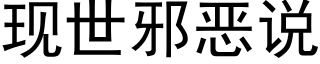 现世邪恶说